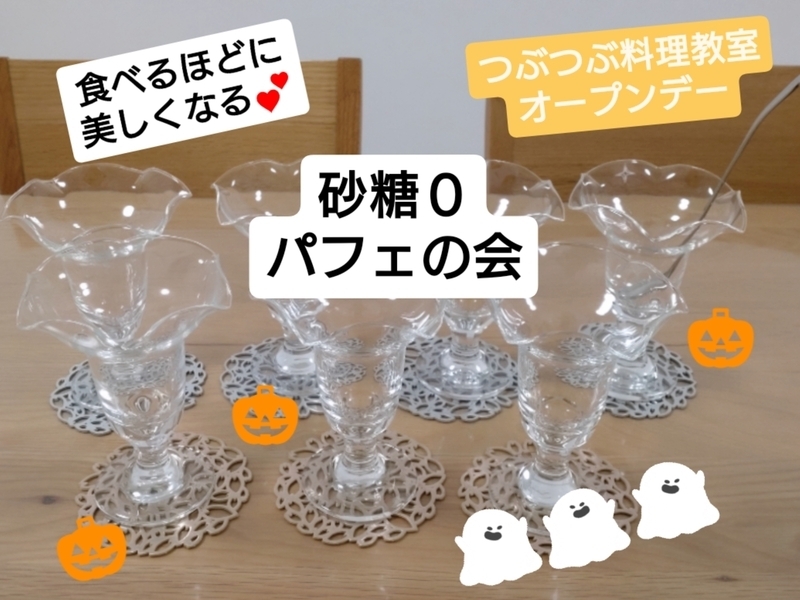 食べるほどに
美しくなる

つぶつぶ料理教室
オープンデー

砂糖０
パフェの会